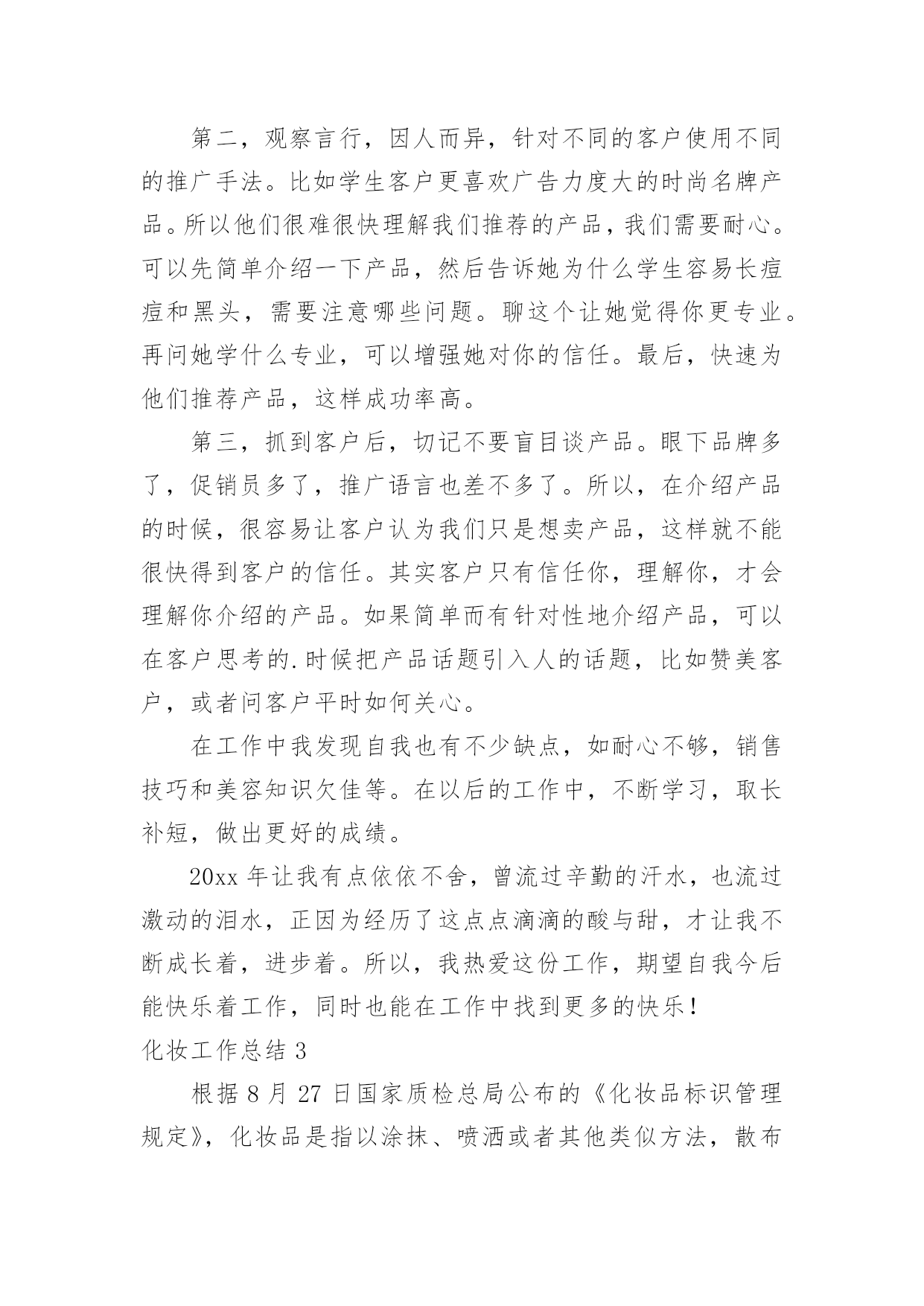 第二，观察言行，因人而异，针对不同的客户使用不同的推广手法。比如学生客户更喜欢广告力度大的时尚名牌产品。所以他们很难很快理解我们推荐的产品，我们需要耐心。可以先简单介绍一下产品，然后告诉她为什么学生容易长痘痘和黑头，需要注意哪些问题。聊这个让她觉得你更专业。再问她学什么专业，可以增强她对你的信任。最后，快速为他们推荐产品，这样成功率高。

第三，抓到客户后，切记不要盲目谈产品。眼下品牌多了，促销员多了，推广语言也差不多了。所以，在介绍产品的时候，很容易让客户认为我们只是想卖产品，这样就不能很快得到客户的信任。其实客户只有信任你，理解你，才会理解你介绍的产品。如果简单而有针对性地介绍产品，可以在客户思考的.时候把产品话题引入人的话题，比如赞美客户，或者问客户平时如何关心。

在工作中我发现自我也有不少缺点，如耐心不够，销售技巧和美容知识欠佳等。在以后的工作中，不断学习，取长补短，做出更好的成绩。

20xx 年让我有点依依不舍，曾流过辛勤的汗水，也流过激动的泪水，正因为经历了这点点滴滴的酸与甜，才让我不断成长着，进步着。所以，我热爱这份工作，期望自我今后能快乐着工作，同时也能在工作中找到更多的快乐！

化妆工作总结 3

根据 8 月 27 日国家质检总局公布的《化妆品标识管理规定》，化妆品是指以涂抹、喷洒或者其他类似方法，散布